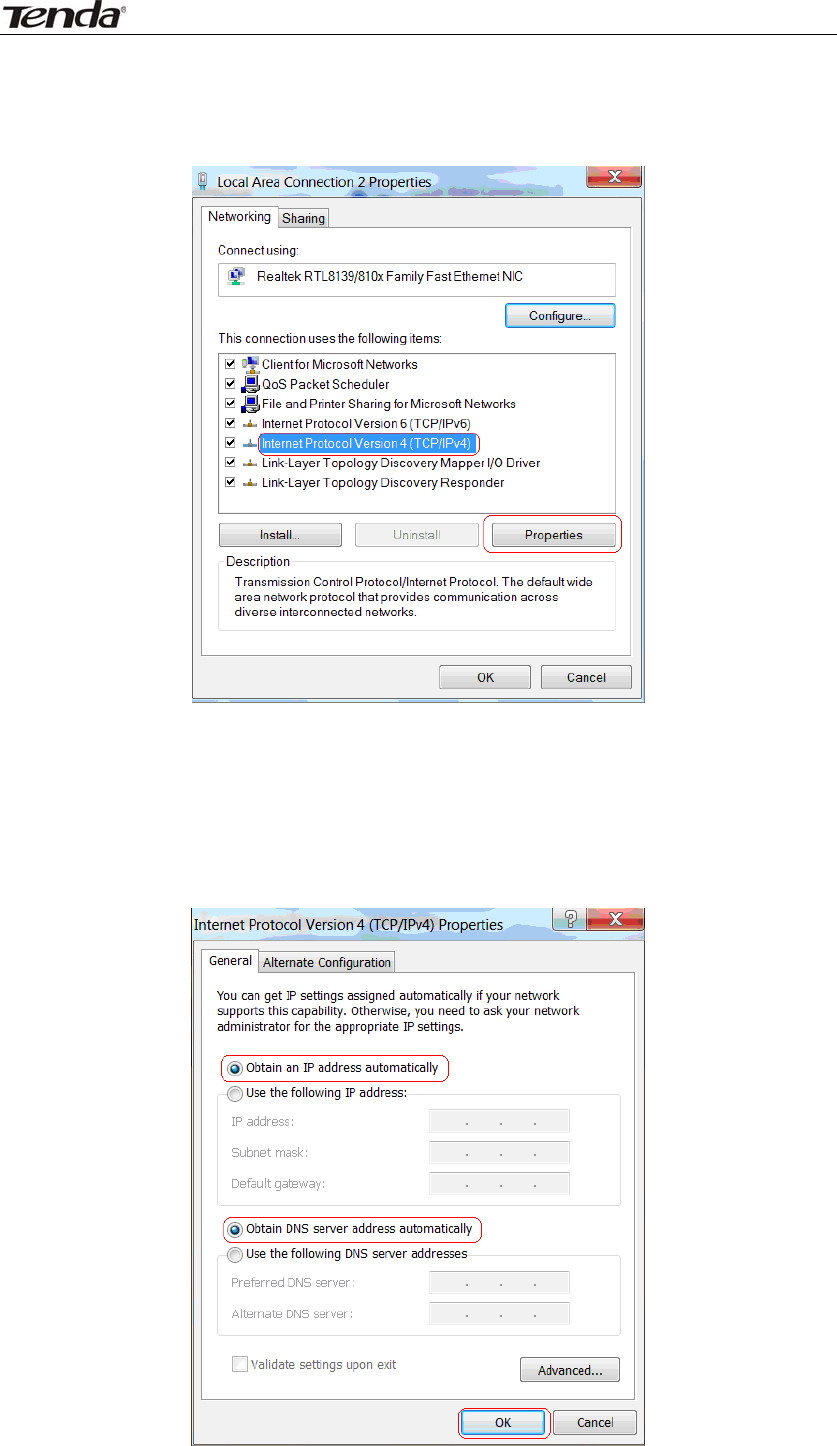 Tenda®

Local Area Connection 2 Properties

Networking Sharing

Connect using:

Realtek RTL8139/810x Family Fast Ethernet NIC

Configure...

This connection uses the following items:

☑ Client for Microsoft Networks
☑ QoS Packet Scheduler
☑ File and Printer Sharing for Microsoft Networks
☑ Internet Protocol Version 6 (TCP/IPv6)
☑ Internet Protocol Version 4 (TCP/IPv4)
☑ Link-Layer Topology Discovery Mapper I/O Driver
☑ Link-Layer Topology Discovery Responder

Install... Uninstall Properties

Description

Transmission Control Protocol/Internet Protocol. The default wide area network protocol that provides communication across diverse interconnected networks.

OK Cancel

Internet Protocol Version 4 (TCP/IPv4) Properties

General Alternate Configuration

You can get IP settings assigned automatically if your network supports this capability. Otherwise, you need to ask your network administrator for the appropriate IP settings.

Obtain an IP address automatically

Use the following IP address:

IP address:

Subnet mask:

Default gateway:

Obtain DNS server address automatically

Use the following DNS server addresses

Preferred DNS server:

Alternate DNS server:

☐ Validate settings upon exit

Advanced...

OK Cancel